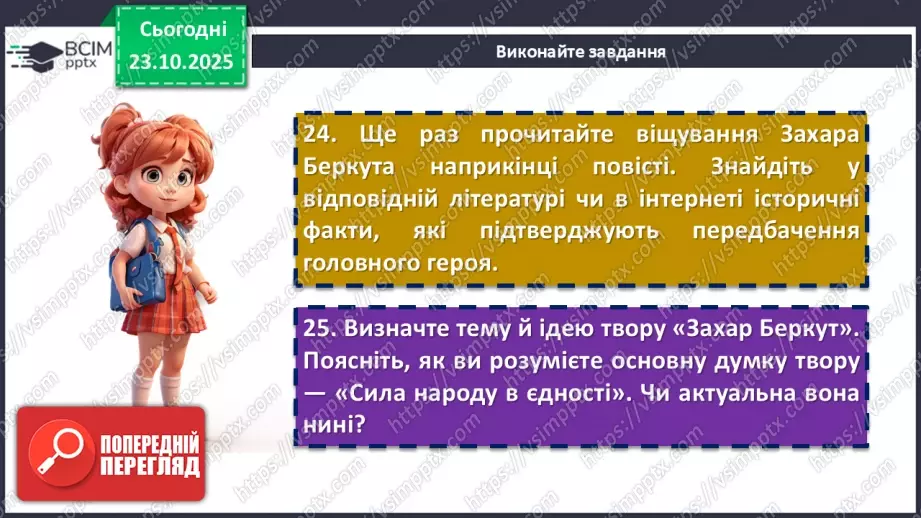 ВСІМ pptx

Сьогодні 23.10.2025

Виконайте завдання

24. Ще раз прочитайте віщування Захара Беркута наприкінці повісті. Знайдіть у відповідній літературі чи в інтернеті історичні факти, які підтверджують передбачення головного героя.

25. Визначте тему й ідею твору «Захар Беркут». Поясніть, як ви розумієте основну думку твору — «Сила народу в єдності». Чи актуальна вона нині?

ПОПЕРЕДНІЙ ПЕРЕГЛЯД

https://vsimpptx.com